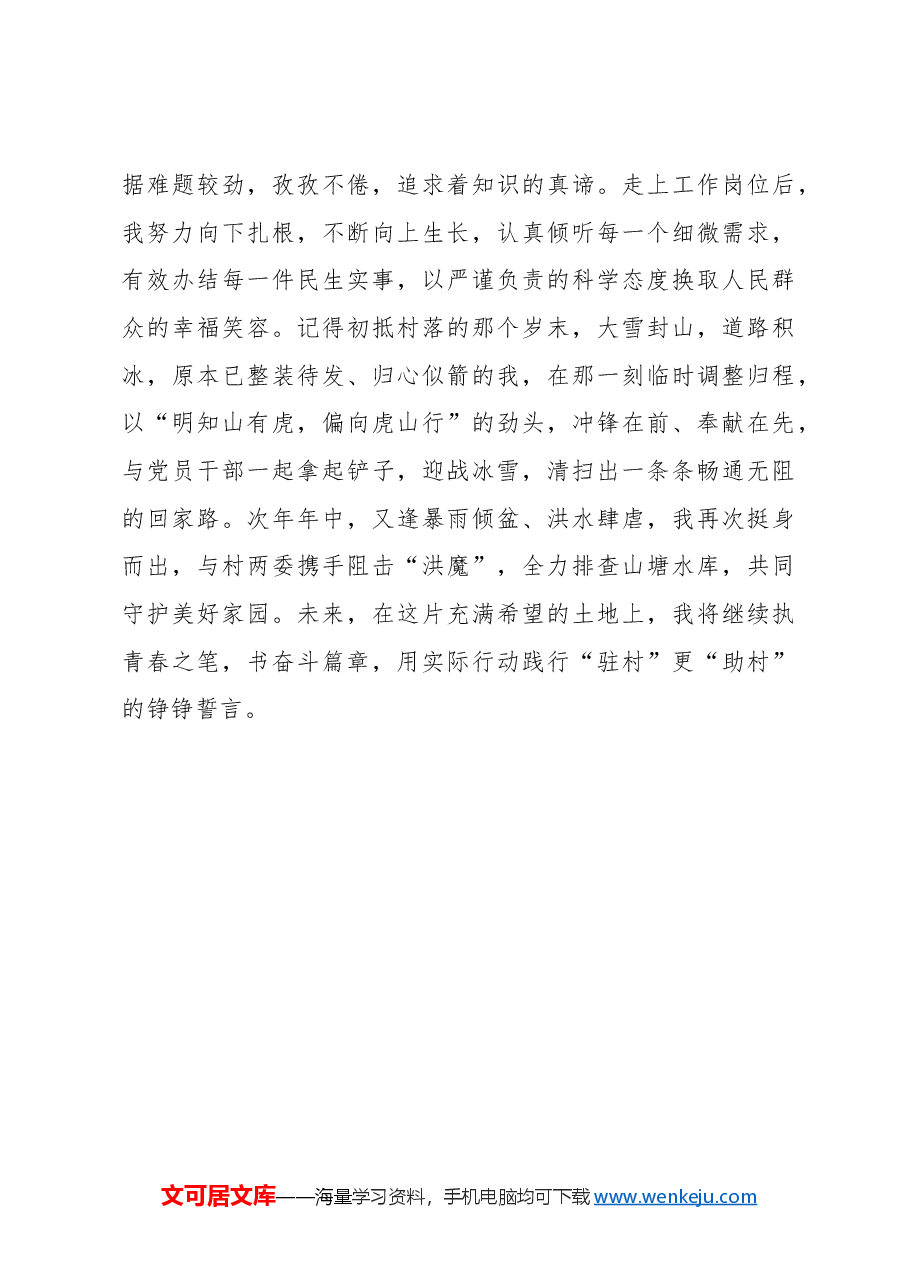 据难题较劲，孜孜不倦，追求着知识的真谛。走上工作岗位后，我努力向下扎根，不断向上生长，认真倾听每一个细微需求，有效办结每一件民生实事，以严谨负责的科学态度换取人民群众的幸福笑容。记得初抵村落的那个岁末，大雪封山，道路积冰，原本已整装待发、归心似箭的我，在那一刻临时调整归程，以“明知山有虎，偏向虎山行”的劲头，冲锋在前、奉献在先，与党员干部一起拿起铲子，迎战冰雪，清扫出一条条畅通无阻的回家路。次年年中，又逢暴雨倾盆、洪水肆虐，我再次挺身而出，与村两委携手阻击“洪魔”，全力排查山塘水库，共同守护美好家园。未来，在这片充满希望的土地上，我将继续执青春之笔，书奋斗篇章，用实际行动践行“驻村”更“助村”的铮铮誓言。

文可居文库——海量学习资料，手机电脑均可下载www.wenkeju.com